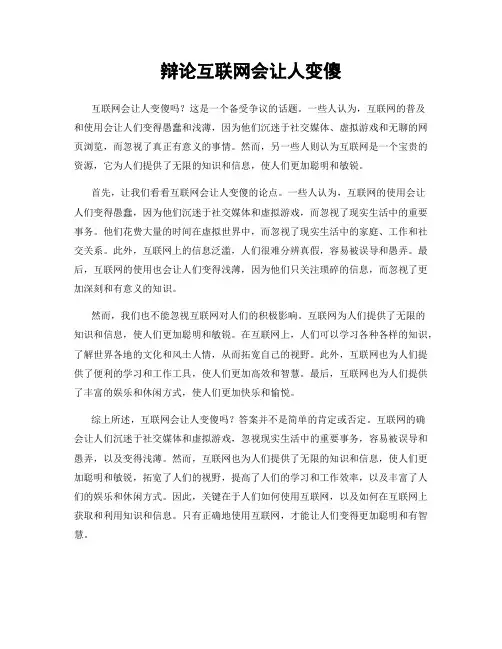 辩论互联网会让人变傻

互联网会让人变傻吗？这是一个备受争议的话题。一些人认为，互联网的普及和使用会让人们变得愚蠢和浅薄，因为他们沉迷于社交媒体、虚拟游戏和无聊的网页浏览，而忽视了真正有意义的事情。然而，另一些人则认为互联网是一个宝贵的资源，它为人们提供了无限的知识和信息，使人们更加聪明和敏锐。

首先，让我们看看互联网会让人变傻的论点。一些人认为，互联网的使用会让人们变得愚蠢，因为他们沉迷于社交媒体和虚拟游戏，而忽视了现实生活中的重要事务。他们花费大量的时间在虚拟世界中，而忽视了现实生活中的家庭、工作和社交关系。此外，互联网上的信息泛滥，人们很难分辨真假，容易被误导和愚弄。最后，互联网的使用也会让人们变得浅薄，因为他们只关注琐碎的信息，而忽视了更加深刻和有意义的知识。

然而，我们也不能忽视互联网对人们的积极影响。互联网为人们提供了无限的知识和信息，使人们更加聪明和敏锐。在互联网上，人们可以学习各种各样的知识，了解世界各地的文化和风土人情，从而拓宽自己的视野。此外，互联网也为人们提供了便利的学习和工作工具，使人们更加高效和智慧。最后，互联网也为人们提供了丰富的娱乐和休闲方式，使人们更加快乐和愉悦。

综上所述，互联网会让人变傻吗？答案并不是简单的肯定或否定。互联网的确会让人们沉迷于社交媒体和虚拟游戏，忽视现实生活中的重要事务，容易被误导和愚弄，以及变得浅薄。然而，互联网也为人们提供了无限的知识和信息，使人们更加聪明和敏锐，拓宽了人们的视野，提高了人们的学习和工作效率，以及丰富了人们的娱乐和休闲方式。因此，关键在于人们如何使用互联网，以及如何在互联网上获取和利用知识和信息。只有正确地使用互联网，才能让人们变得更加聪明和有智慧。